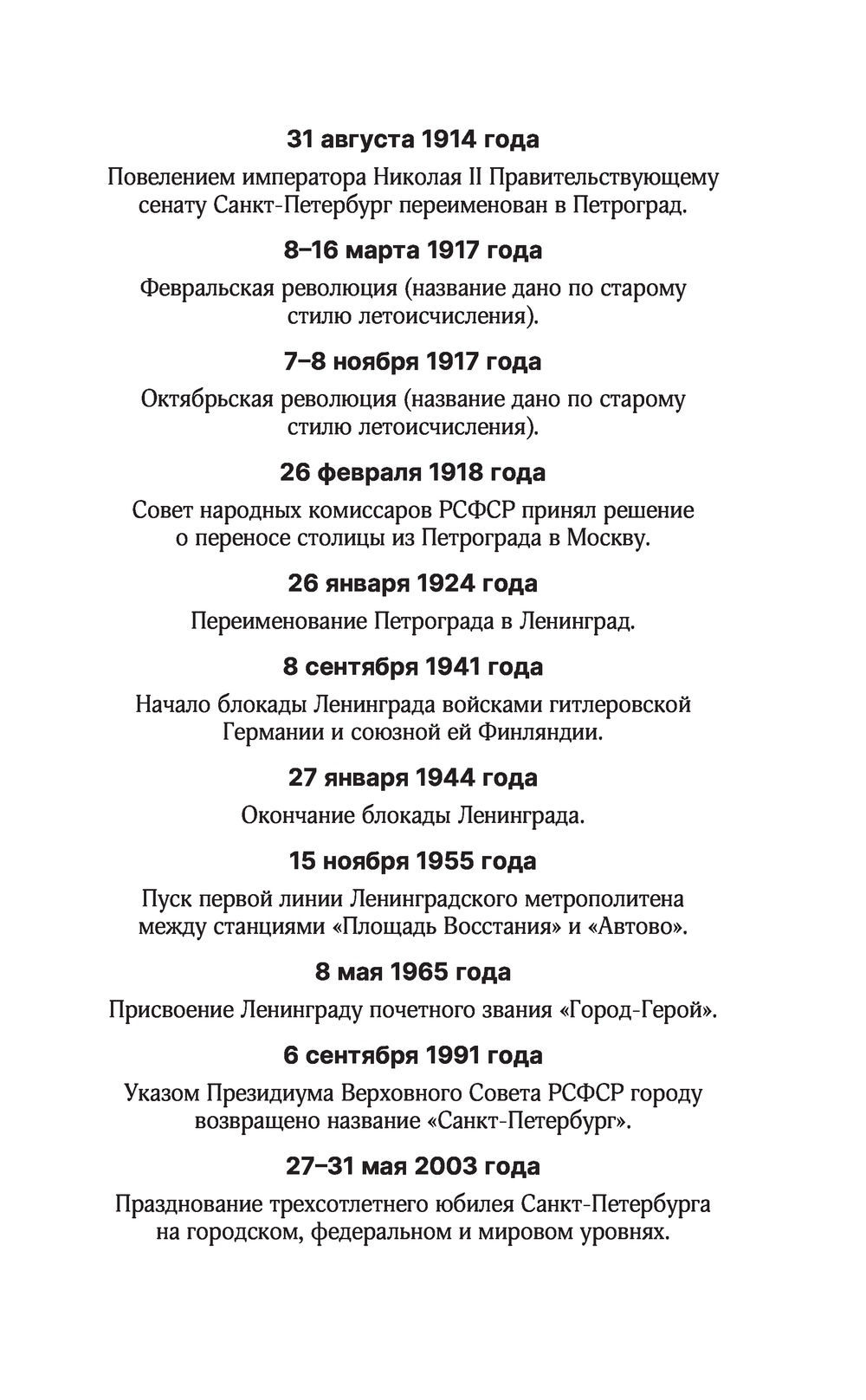 31 августа 1914 года

Повелением императора Николая II Правительствующему сенату Санкт-Петербург переименован в Петроград.

8–16 марта 1917 года

Февральская революция (название дано по старому стилю летоисчисления).

7–8 ноября 1917 года

Октябрьская революция (название дано по старому стилю летоисчисления).

26 февраля 1918 года

Совет народных комиссаров РСФСР принял решение о переносе столицы из Петрограда в Москву.

26 января 1924 года

Переименование Петрограда в Ленинград.

8 сентября 1941 года

Начало блокады Ленинграда войсками гитлеровской Германии и союзной ей Финляндии.

27 января 1944 года

Окончание блокады Ленинграда.

15 ноября 1955 года

Пуск первой линии Ленинградского метрополитена между станциями «Площадь Восстания» и «Автово».

8 мая 1965 года

Присвоение Ленинграду почетного звания «Город-Герой».

6 сентября 1991 года

Указом Президиума Верховного Совета РСФСР городу возвращено название «Санкт-Петербург».

27–31 мая 2003 года

Празднование трехсотлетнего юбилея Санкт-Петербурга на городском, федеральном и мировом уровнях.